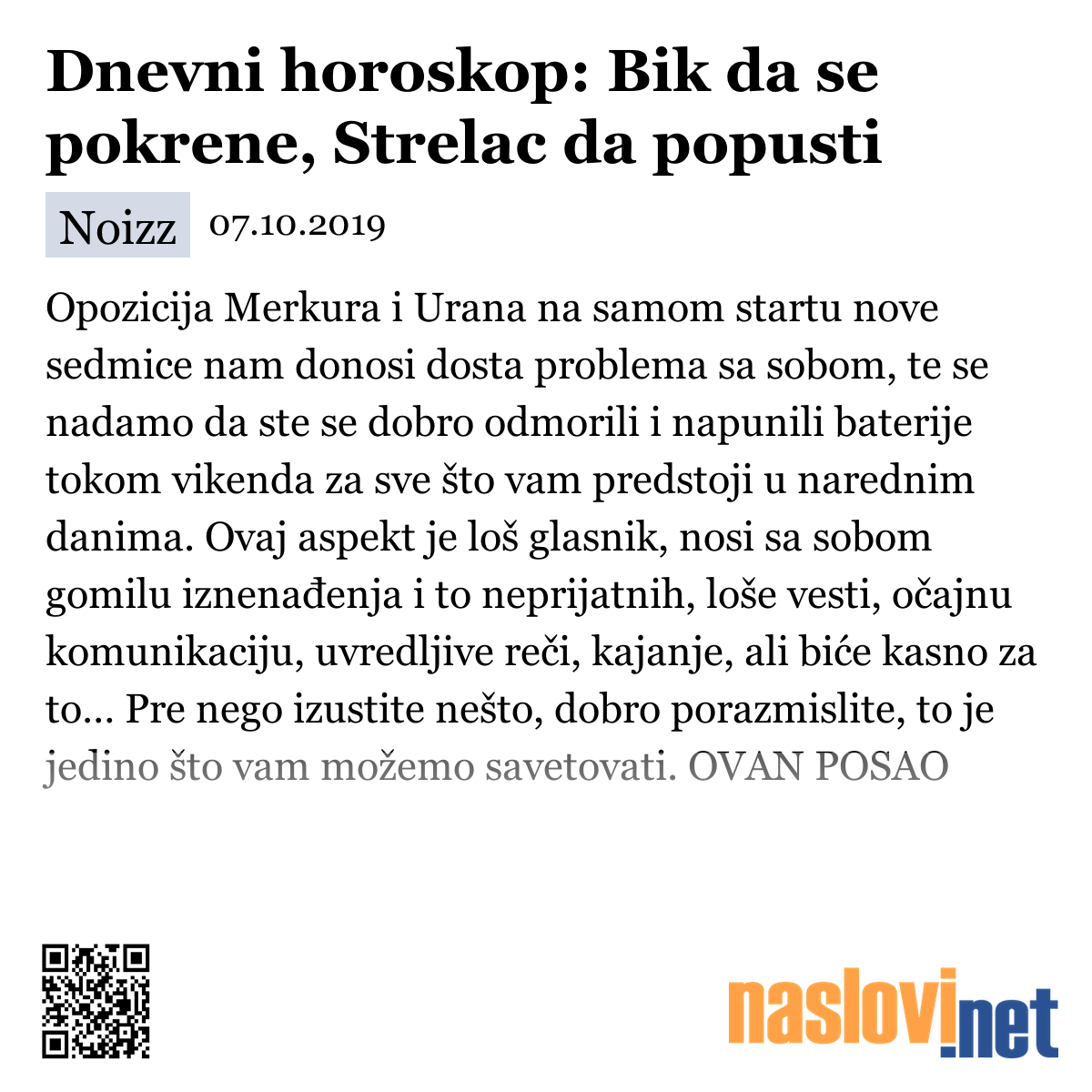 Dnevni horoskop: Bik da se pokrene, Strelac da popusti

Noizz 07.10.2019

Opozicija Merkura i Urana na samom startu nove sedmice nam donosi dosta problema sa sobom, te se nadamo da ste se dobro odmorili i napunili baterije tokom vikenda za sve što vam predstoji u narednim danima. Ovaj aspekt je loš glasnik, nosi sa sobom gomilu iznenađenja i to neprijatnih, loše vesti, očajnu komunikaciju, uvredljive reči, kajanje, ali biće kasno za to... Pre nego izustite nešto, dobro porazmislite, to je jedino što vam možemo savetovati. OVAN POSAO

naslovi.net